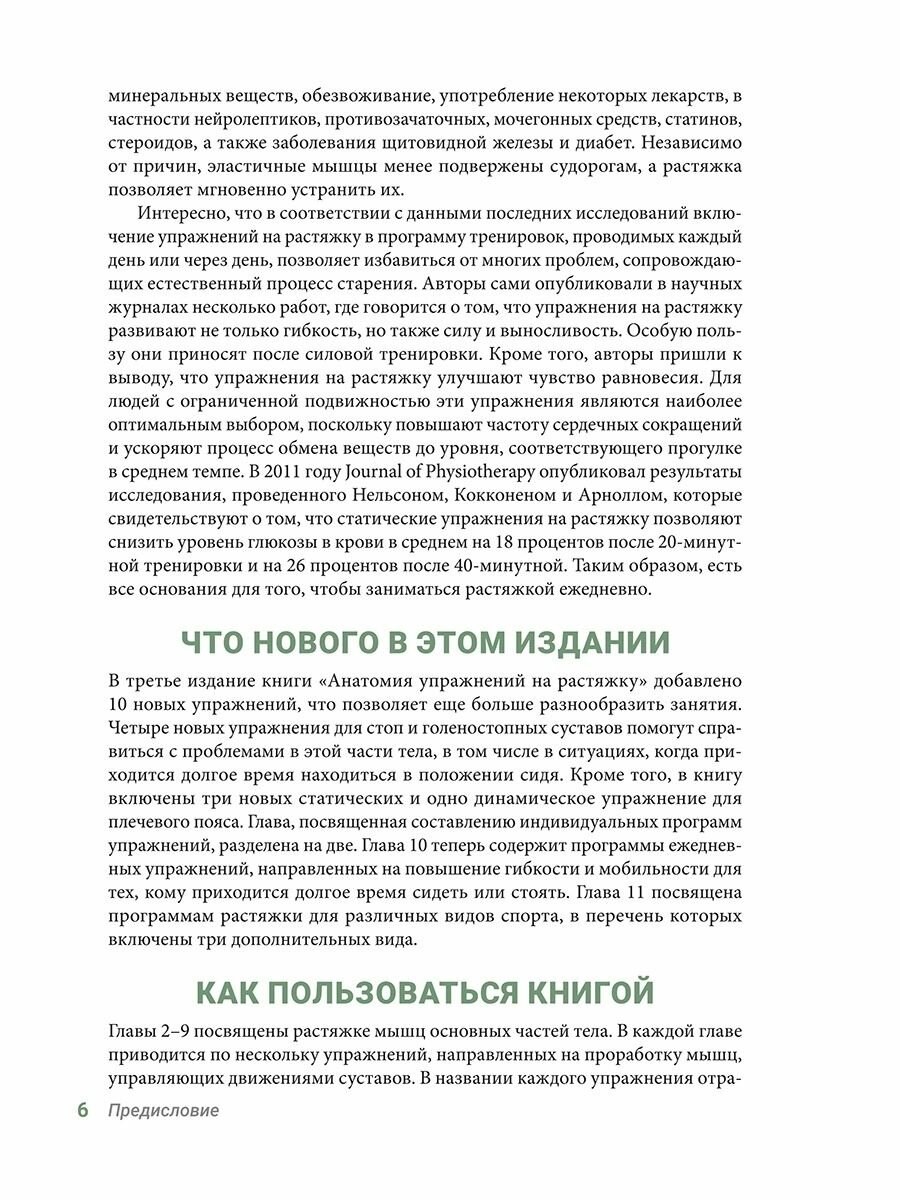 минеральных веществ, обезвоживание, употребление некоторых лекарств, в частности нейролептиков, противозачаточных, мочегонных средств, статинов, стероидов, а также заболевания щитовидной железы и диабет. Независимо от причин, эластичные мышцы менее подвержены судорогам, а растяжка позволяет мгновенно устранить их.

Интересно, что в соответствии с данными последних исследований включение упражнений на растяжку в программу тренировок, проводимых каждый день или через день, позволяет избавиться от многих проблем, сопровождающих естественный процесс старения. Авторы сами опубликовали в научных журналах несколько работ, где говорится о том, что упражнения на растяжку развивают не только гибкость, но также силу и выносливость. Особую пользу они приносят после силовой тренировки. Кроме того, авторы пришли к выводу, что упражнения на растяжку улучшают чувство равновесия. Для людей с ограниченной подвижностью эти упражнения являются наиболее оптимальным выбором, поскольку повышают частоту сердечных сокращений и ускоряют процесс обмена веществ до уровня, соответствующего прогулке в среднем темпе. В 2011 году Journal of Physiotherapy опубликовал результаты исследования, проведенного Нельсоном, Кокконеном и Арноллом, которые свидетельствуют о том, что статические упражнения на растяжку позволяют снизить уровень глюкозы в крови в среднем на 18 процентов после 20-минутной тренировки и на 26 процентов после 40-минутной. Таким образом, есть все основания для того, чтобы заниматься растяжкой ежедневно.

ЧТО НОВОГО В ЭТОМ ИЗДАНИИ

В третье издание книги «Анатомия упражнений на растяжку» добавлено 10 новых упражнений, что позволяет еще больше разнообразить занятия. Четыре новых упражнения для стоп и голеностопных суставов помогут справиться с проблемами в этой части тела, в том числе в ситуациях, когда приходится долгое время находиться в положении сидя. Кроме того, в книгу включены три новых статических и одно динамическое упражнение для плечевого пояса. Глава, посвященная составлению индивидуальных программ упражнений, разделена на две. Глава 10 теперь содержит программы ежедневных упражнений, направленных на повышение гибкости и мобильности для тех, кому приходится долгое время сидеть или стоять. Глава 11 посвящена программам растяжки для различных видов спорта, в перечень которых включены три дополнительных вида.

КАК ПОЛЬЗОВАТЬСЯ КНИГОЙ

Главы 2–9 посвящены растяжке мышц основных частей тела. В каждой главе приводится по нескольку упражнений, направленных на проработку мышц, управляющих движениями суставов. В названии каждого упражнения отра-

6 Предисловие